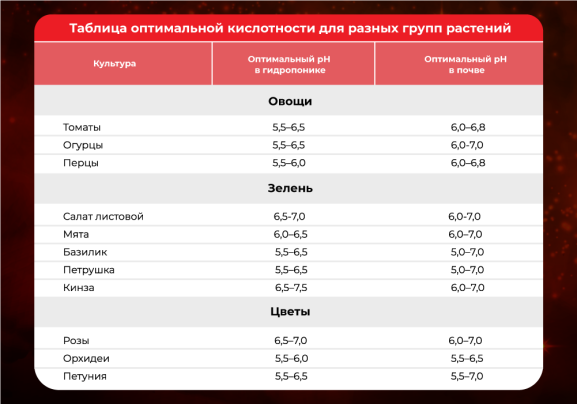 Таблица оптимальной кислотности для разных групп растений

| Культура | Оптимальный pH в гидропонике | Оптимальный pH в почве |
|---|---|---|
| Овощи | | |
| Томаты | 5,5–6,5 | 6,0–6,8 |
| Огурцы | 5,5–6,5 | 6,0-7,0 |
| Перцы | 5,5–6,0 | 6,0–6,8 |
| Зелень | | |
| Салат листовой | 6,5-7,0 | 6,0-7,0 |
| Мята | 6,0–6,5 | 6,0–7,0 |
| Базилик | 5,5–6,5 | 5,0–7,0 |
| Петрушка | 5,5–6,5 | 5,0–7,0 |
| Кинза | 6,5–7,5 | 6,0–7,0 |
| Цветы | | |
| Розы | 6,5–7,0 | 6,0–7,0 |
| Орхидеи | 5,5–6,0 | 5,5–6,5 |
| Петуния | 5,5–6,5 | 5,5–7,0 |